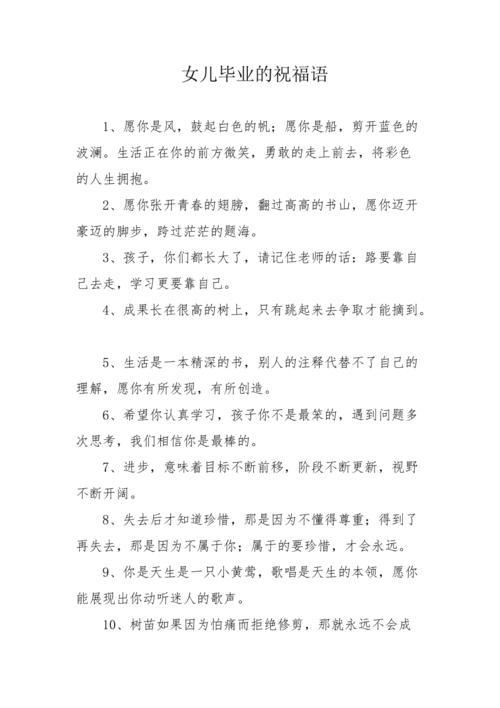 女儿毕业的祝福语

1、愿你是风，鼓起白色的帆；愿你是船，剪开蓝色的波澜。生活正在你的前方微笑，勇敢的走上前去，将彩色的人生拥抱。

2、愿你张开青春的翅膀，翻过高高的书山，愿你迈开豪迈的脚步，跨过茫茫的题海。

3、孩子，你们都长大了，请记住老师的话：路要靠自己去走，学习更要靠自己。

4、成果长在很高的树上，只有跳起来去争取才能摘到。

5、生活是一本精深的书，别人的注释代替不了自己的理解，愿你有所发现，有所创造。

6、希望你认真学习，孩子你不是最笨的，遇到问题多次思考，我们相信你是最棒的。

7、进步，意味着目标不断前移，阶段不断更新，视野不断开阔。

8、失去后才知道珍惜，那是因为不懂得尊重；得到了再失去，那是因为不属于你；属于的要珍惜，才会永远。

9、你是天生是一只小黄莺，歌唱是天生的本领，愿你能展现出你动听迷人的歌声。

10、树苗如果因为怕痛而拒绝修剪，那就永远不会成